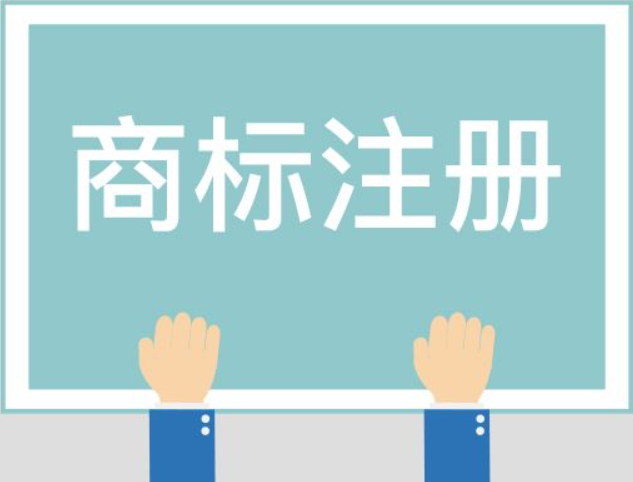 商标注册